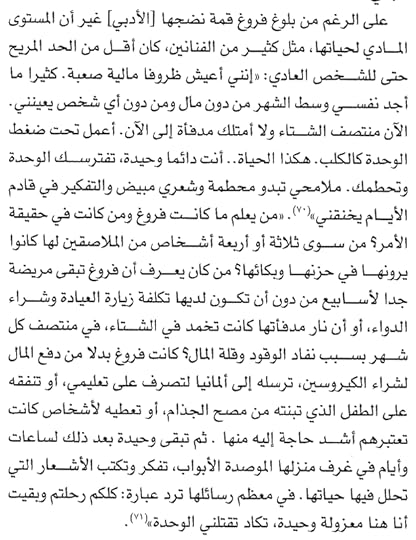 على الرغم من بلوغ فروغ قمة نضجها [الأدبي] غير أن المستوى المادي لحياتها، مثل كثير من الفنانين، كان أقل من الحد المريح حتى للشخص العادي: «إنني أعيش ظروفا مالية صعبة. كثيرا ما أجد نفسي وسط الشهر من دون مال ومن دون أي شخص يعينني. الآن منتصف الشتاء ولا أمتلك مدفأة إلى الآن. أعمل تحت ضغط الوحدة كالكلب. هكذا الحياة.. أنت دائما وحيدة، تفترسك الوحدة وتحطمك. ملامحي تبدو محطمة وشعري مبيض والتفكير في قادم الأيام يخنقني»$^{(٧٠)}$. «من يعلم ما كانت فروغ ومن كانت في حقيقة الأمر؟ من سوى ثلاثة أو أربعة أشخاص من الملاصقين لها كانوا يرونها في حزنها وبكائها؟ من كان يعرف أن فروغ تبقى مريضة جدا لأسابيع من دون أن تكون لديها تكلفة زيارة العيادة وشراء الدواء، أو أن نار مدفأتها كانت تخمد في الشتاء، في منتصف كل شهر بسبب نفاد الوقود وقلة المال؟ كانت فروغ بدلا من دفع المال لشراء الكيروسين، ترسله إلى ألمانيا لتصرف على تعليمي، أو تنفقه على الطفل الذي تبنته من مصح الجذام، أو تعطيه لأشخاص كانت تعتبرهم أشد حاجة إليه منها . ثم تبقى وحيدة بعد ذلك لساعات وأيام في غرف منزلها الموصدة الأبواب، تفكر وتكتب الأشعار التي تحلل فيها حياتها. في معظم رسائلها ترد عبارة: كلكم رحلتم وبقيت أنا هنا معزولة وحيدة، تكاد تقتلني الوحدة»$^{(٧١)}$.